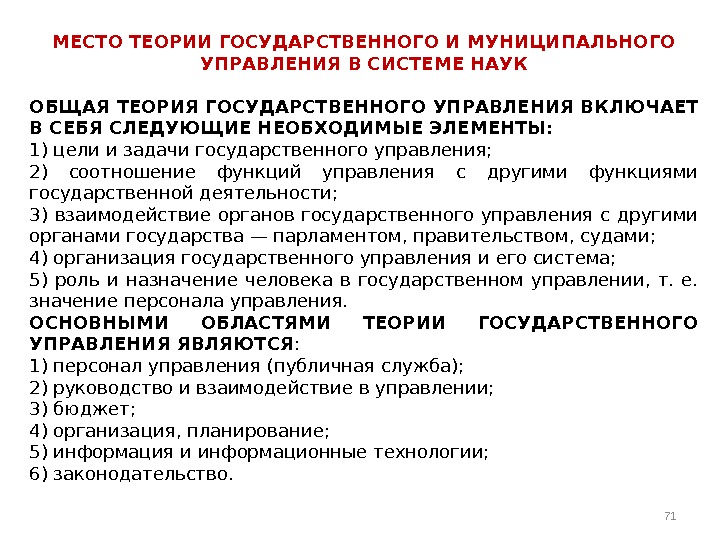 МЕСТО ТЕОРИИ ГОСУДАРСТВЕННОГО И МУНИЦИПАЛЬНОГО УПРАВЛЕНИЯ В СИСТЕМЕ НАУК

ОБЩАЯ ТЕОРИЯ ГОСУДАРСТВЕННОГО УПРАВЛЕНИЯ ВКЛЮЧАЕТ В СЕБЯ СЛЕДУЮЩИЕ НЕОБХОДИМЫЕ ЭЛЕМЕНТЫ:
1) цели и задачи государственного управления;
2) соотношение функций управления с другими функциями государственной деятельности;
3) взаимодействие органов государственного управления с другими органами государства — парламентом, правительством, судами;
4) организация государственного управления и его система;
5) роль и назначение человека в государственном управлении, т. е. значение персонала управления.
ОСНОВНЫМИ ОБЛАСТЯМИ ТЕОРИИ ГОСУДАРСТВЕННОГО УПРАВЛЕНИЯ ЯВЛЯЮТСЯ:
1) персонал управления (публичная служба);
2) руководство и взаимодействие в управлении;
3) бюджет;
4) организация, планирование;
5) информация и информационные технологии;
6) законодательство.

71